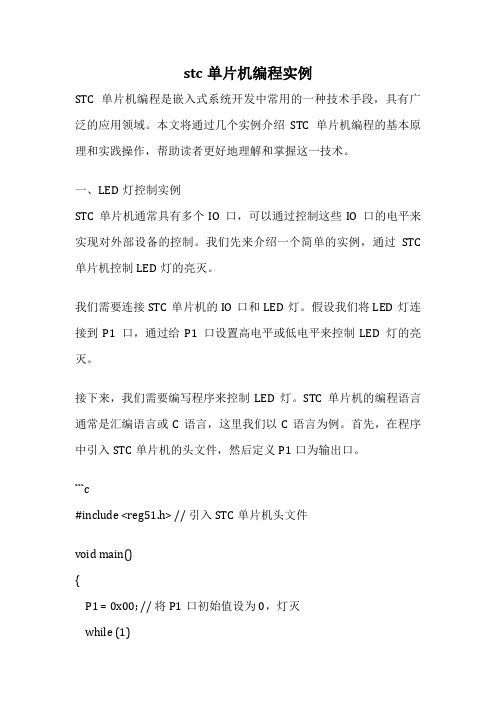 stc 单片机编程实例

STC 单片机编程是嵌入式系统开发中常用的一种技术手段，具有广泛的应用领域。本文将通过几个实例介绍 STC 单片机编程的基本原理和实践操作，帮助读者更好地理解和掌握这一技术。

一、LED 灯控制实例

STC 单片机通常具有多个 IO 口，可以通过控制这些 IO 口的电平来实现对外部设备的控制。我们先来介绍一个简单的实例，通过 STC 单片机控制 LED 灯的亮灭。

我们需要连接 STC 单片机的 IO 口和 LED 灯。假设我们将 LED 灯连接到 P1 口，通过给 P1 口设置高电平或低电平来控制 LED 灯的亮灭。

接下来，我们需要编写程序来控制 LED 灯。STC 单片机的编程语言通常是汇编语言或 C 语言，这里我们以 C 语言为例。首先，在程序中引入 STC 单片机的头文件，然后定义 P1 口为输出口。

```c

#include <reg51.h> // 引入 STC 单片机头文件

void main()

{

P1 = 0x00; // 将 P1 口初始值设为 0，灯灭

while (1)